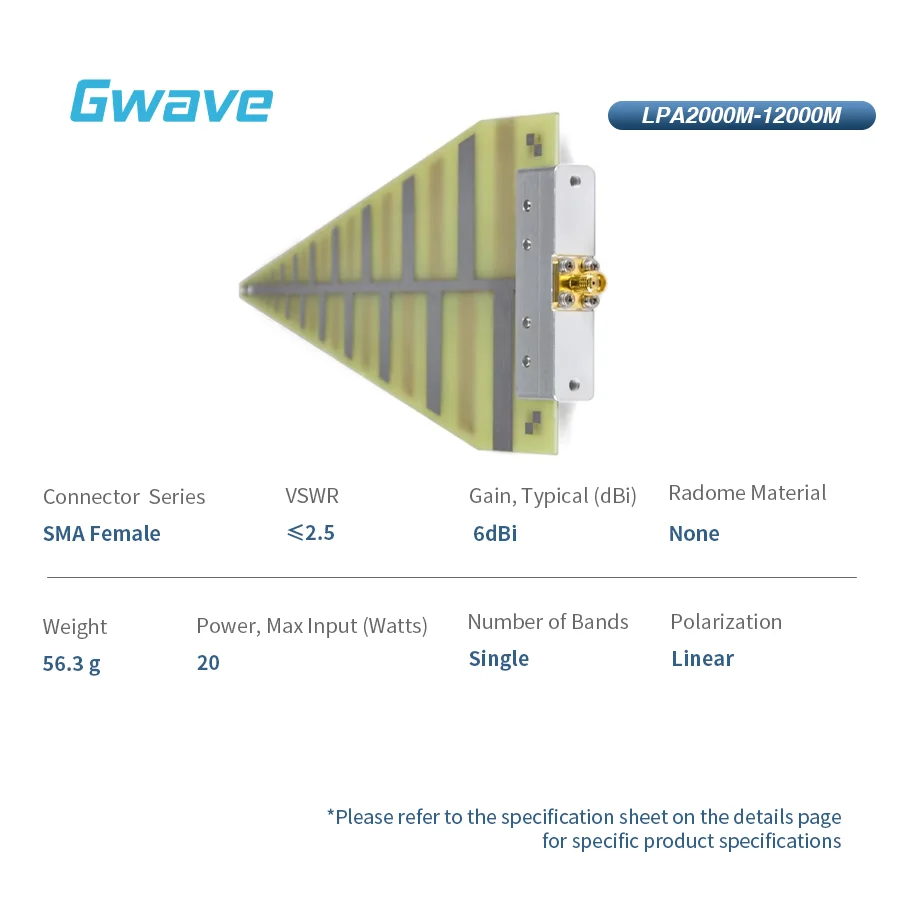 Gwave

LPA2000M-12000M

Connector Series
SMA Female

VSWR
≤2.5

Gain, Typical (dBi)
6dBi

Radome Material
None

Weight
56.3 g

Power, Max Input (Watts)
20

Number of Bands
Single

Polarization
Linear

*Please refer to the specification sheet on the details page for specific product specifications